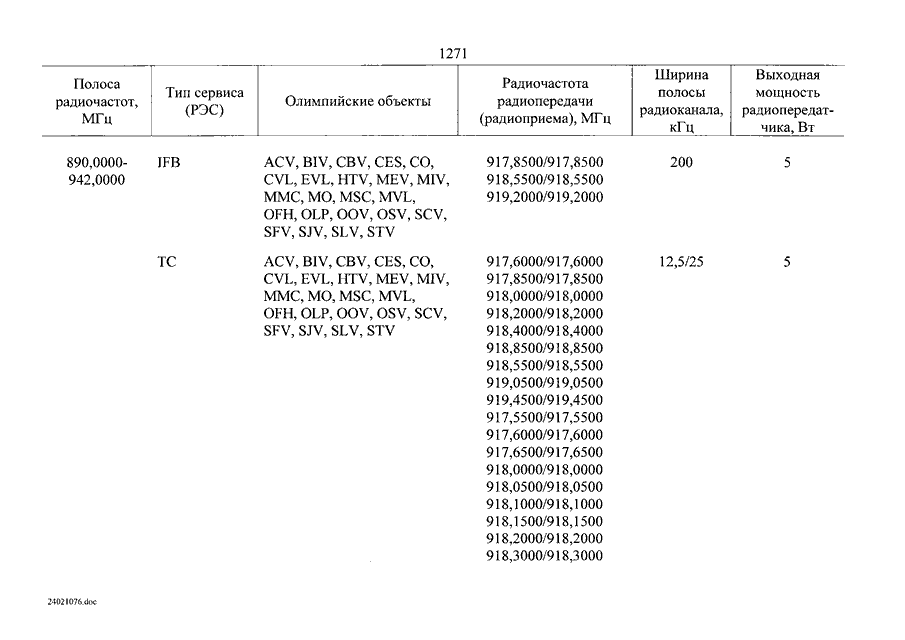 1271

| Полоса радиочастот, МГц | Тип сервиса (РЭС) | Олимпийские объекты | Радиочастота радиопередачи (радиоприема), МГц | Ширина полосы радиоканала, кГц | Выходная мощность радиопередатчика, Вт |
|---|---|---|---|---|---|
| 890,0000-942,0000 | IFB | ACV, BIV, CBV, CES, CO, CVL, EVL, HTV, MEV, MIV, MMC, MO, MSC, MVL, OFH, OLP, OOV, OSV, SCV, SFV, SJV, SLV, STV | 917,8500/917,8500 918,5500/918,5500 919,2000/919,2000 | 200 | 5 |
| | TC | ACV, BIV, CBV, CES, CO, CVL, EVL, HTV, MEV, MIV, MMC, MO, MSC, MVL, OFH, OLP, OOV, OSV, SCV, SFV, SJV, SLV, STV | 917,6000/917,6000 917,8500/917,8500 918,0000/918,0000 918,2000/918,2000 918,4000/918,4000 918,8500/918,8500 918,5500/918,5500 919,0500/919,0500 919,4500/919,4500 917,5500/917,5500 917,6000/917,6000 917,6500/917,6500 918,0000/918,0000 918,0500/918,0500 918,1000/918,1000 918,1500/918,1500 918,2000/918,2000 918,3000/918,3000 | 12,5/25 | 5 |

24021076.doc